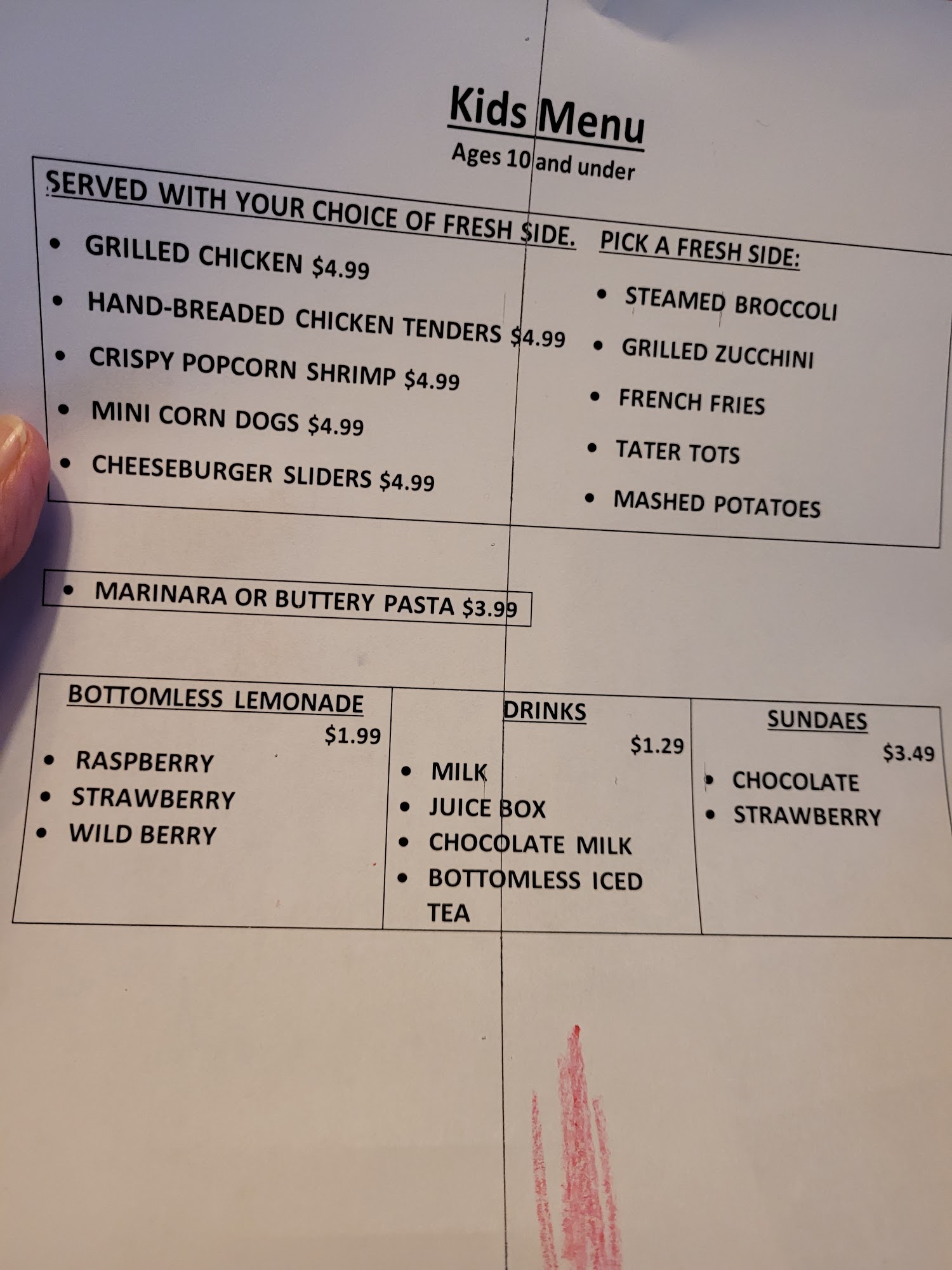 Kids Menu

Ages 10 and under

SERVED WITH YOUR CHOICE OF FRESH SIDE.

• GRILLED CHICKEN $4.99
• HAND-BREADED CHICKEN TENDERS $4.99
• CRISPY POPCORN SHRIMP $4.99
• MINI CORN DOGS $4.99
• CHEESEBURGER SLIDERS $4.99

PICK A FRESH SIDE:

• STEAMED BROCCOLI
• GRILLED ZUCCHINI
• FRENCH FRIES
• TATER TOTS
• MASHED POTATOES

• MARINARA OR BUTTERY PASTA $3.99

BOTTOMLESS LEMONADE

$1.99

• RASPBERRY
• STRAWBERRY
• WILD BERRY

DRINKS

$1.29

• MILK
• JUICE BOX
• CHOCOLATE MILK
• BOTTOMLESS ICED TEA

SUNDAES

$3.49

• CHOCOLATE
• STRAWBERRY